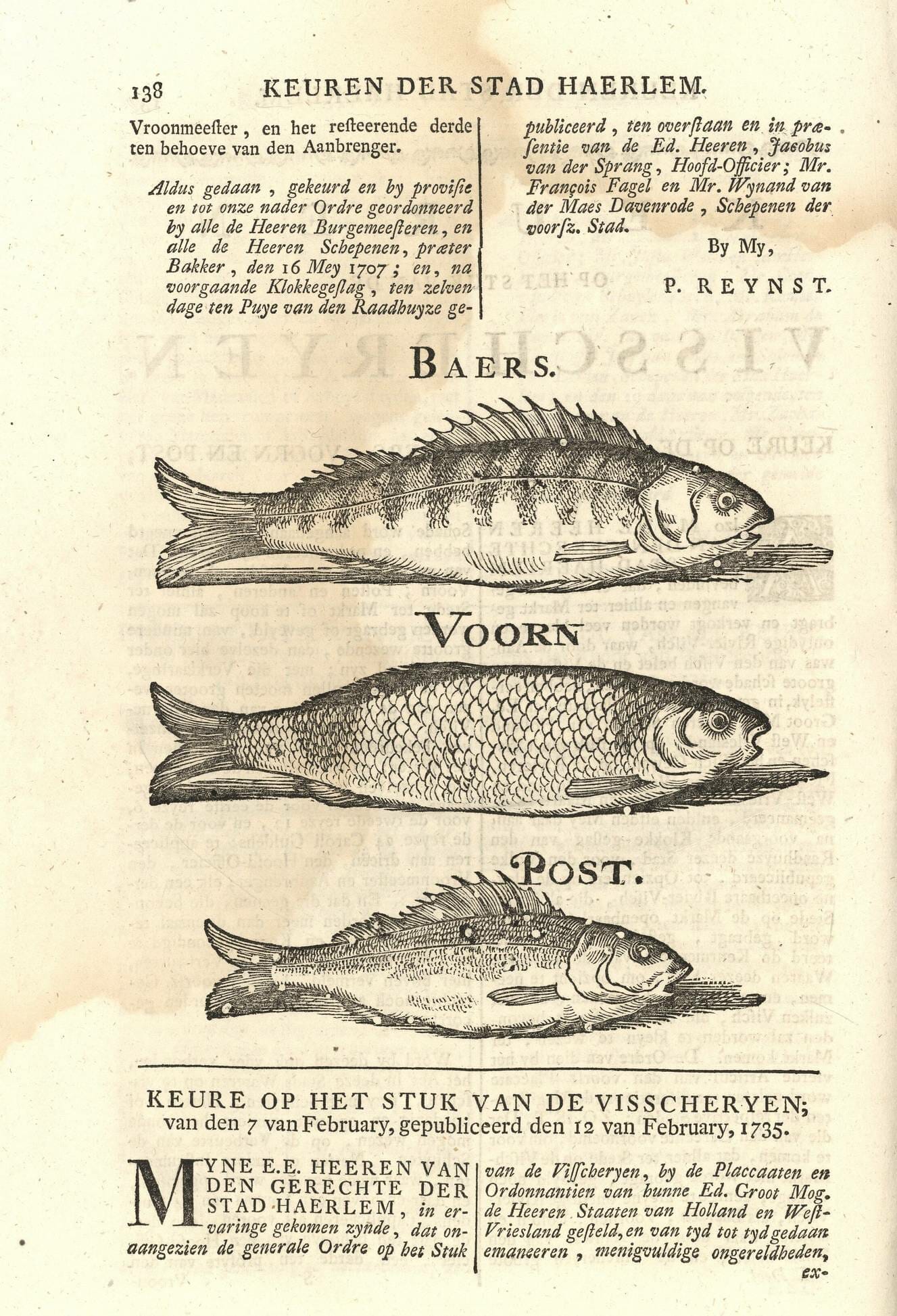 138 KEUREN DER STAD HAERLEM.

Vroonmeester, en het resteerende derde ten behoeve van den Aanbrenger.

Aldus gedaan, gekeurd en by provisie en tot onze nader Ordre geordonneerd by alle de Heeren Burgemeesteren, en alle de Heeren Schepenen, præter Bakker, den 16 Mey 1707; en, na voorgaande Klokkegeslag, ten zelven dage ten Puye van den Raadhuyze gepubliceerd, ten overstaan en in præsentie van de Ed. Heeren, Jacobus van der Sprang, Hoofd-Officier; Mr. François Fagel en Mr. Wynand van der Maes Davenrode, Schepenen der voorsz. Stad.

By My,

P. REYNST.

BAERS.

VOORN

POST.

KEURE OP HET STUK VAN DE VISSCHERYEN; van den 7 van February, gepubliceerd den 12 van February, 1735.

MYNE E.E. HEEREN VAN DEN GERECHTE DER STAD HAERLEM, in ervaringe gekomen zynde, dat onaangezien de generale Ordre op het Stuk van de Visscheryen, by de Placcaaten en Ordonnantien van hunne Ed. Groot Mog. de Heeren Staaten van Holland en West-Vriesland gesteld, en van tyd tot tyd gedaan emaneeren, menigvuldige ongereldheden, ex-